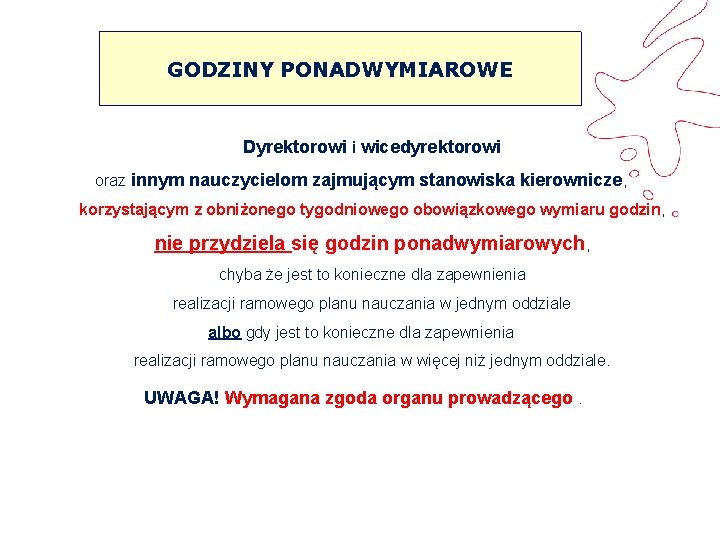 GODZINY PONADWYMIAROWE

Dyrektorowi i wicedyrektorowi

oraz innym nauczycielom zajmującym stanowiska kierownicze,

korzystającym z obniżonego tygodniowego obowiązkowego wymiaru godzin,

nie przydziela się godzin ponadwymiarowych,

chyba że jest to konieczne dla zapewnienia

realizacji ramowego planu nauczania w jednym oddziale

albo gdy jest to konieczne dla zapewnienia

realizacji ramowego planu nauczania w więcej niż jednym oddziale.

UWAGA! Wymagana zgoda organu prowadzącego .